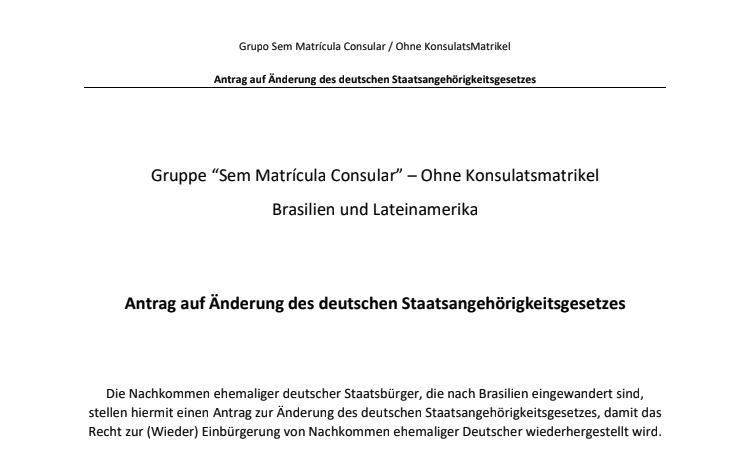 Grupo Sem Matrícula Consular / Ohne KonsulatsMatrikel

Antrag auf Änderung des deutschen Staatsangehörigkeitsgesetzes

Gruppe “Sem Matrícula Consular” – Ohne Konsulatsmatrikel

Brasilien und Lateinamerika

Antrag auf Änderung des deutschen Staatsangehörigkeitsgesetzes

Die Nachkommen ehemaliger deutscher Staatsbürger, die nach Brasilien eingewandert sind, stellen hiermit einen Antrag zur Änderung des deutschen Staatsangehörigkeitsgesetzes, damit das Recht zur (Wieder) Einbürgerung von Nachkommen ehemaliger Deutscher wiederhergestellt wird.